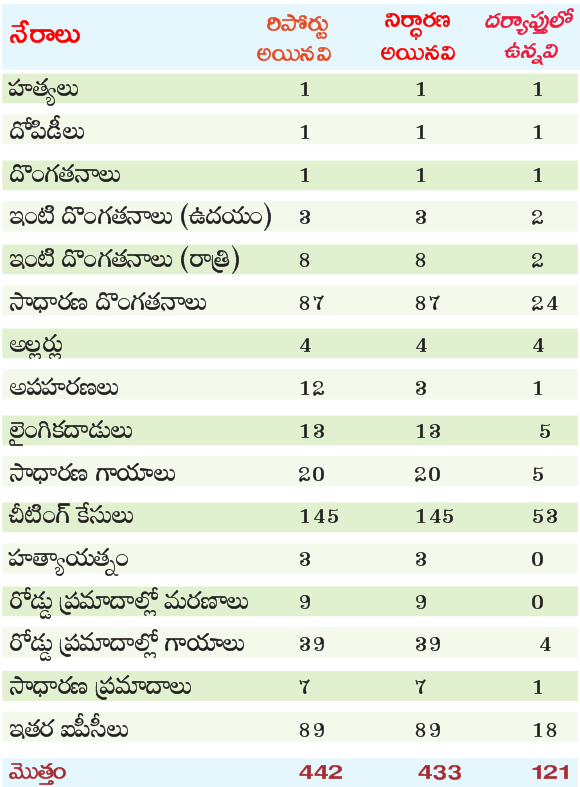 | నేరాలు | రిపోర్టు అయినవి | నిర్ధారణ అయినవి | దర్యాప్తులో ఉన్నవి |
|---|---|---|---|
| హత్యలు | 1 | 1 | 1 |
| దోపిడీలు | 1 | 1 | 1 |
| దొంగతనాలు | 1 | 1 | 1 |
| ఇంటి దొంగతనాలు (ఉదయం) | 3 | 3 | 2 |
| ఇంటి దొంగతనాలు (రాత్రి) | 8 | 8 | 2 |
| సాధారణ దొంగతనాలు | 87 | 87 | 24 |
| అల్లర్లు | 4 | 4 | 4 |
| అపహరణలు | 12 | 3 | 1 |
| లైంగికదాడులు | 13 | 13 | 5 |
| సాధారణ గాయాలు | 20 | 20 | 5 |
| చీటింగ్ కేసులు | 145 | 145 | 53 |
| హత్యాయత్నం | 3 | 3 | 0 |
| రోడ్డు ప్రమాదాల్లో మరణాలు | 9 | 9 | 0 |
| రోడ్డు ప్రమాదాల్లో గాయాలు | 39 | 39 | 4 |
| సాధారణ ప్రమాదాలు | 7 | 7 | 1 |
| ఇతర ఐపీసీలు | 89 | 89 | 18 |
| మొత్తం | 442 | 433 | 121 |